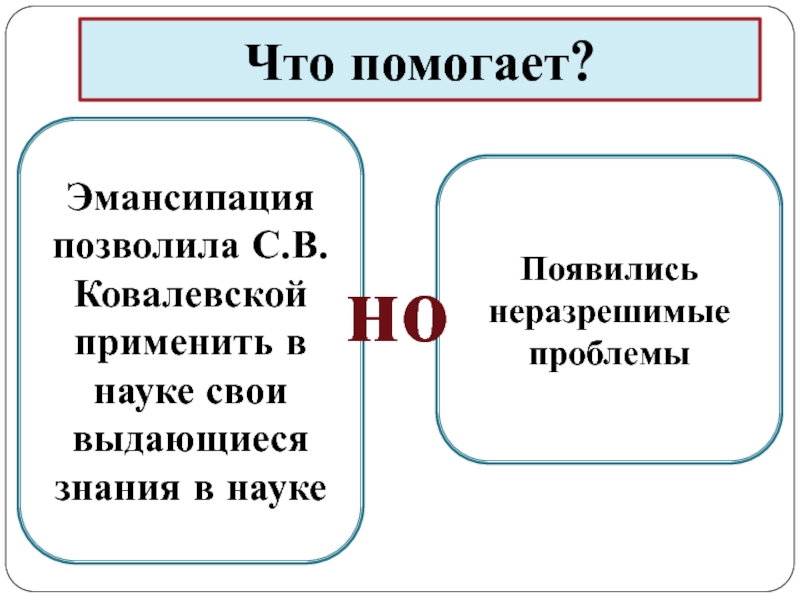 Что помогает?

Эмансипация позволила С.В. Ковалевской применить в науке свои выдающиеся знания в науке

НО

Появились неразрешимые проблемы